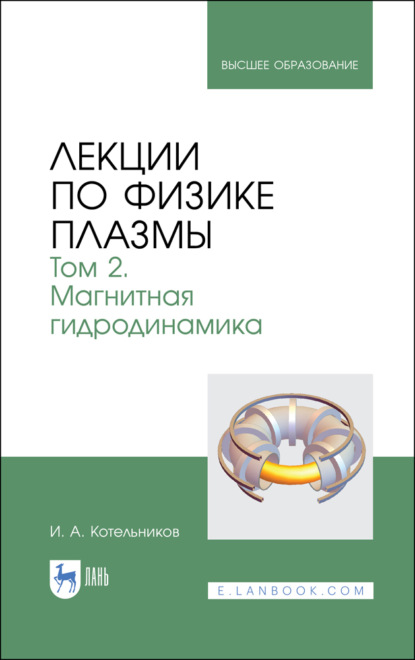 ВЫСШЕЕ ОБРАЗОВАНИЕ

ЛЕКЦИИ ПО ФИЗИКЕ ПЛАЗМЫ

Том 2. Магнитная гидродинамика

И. А. Котельников

ЛАНЬ

E.LANBOOK.COM